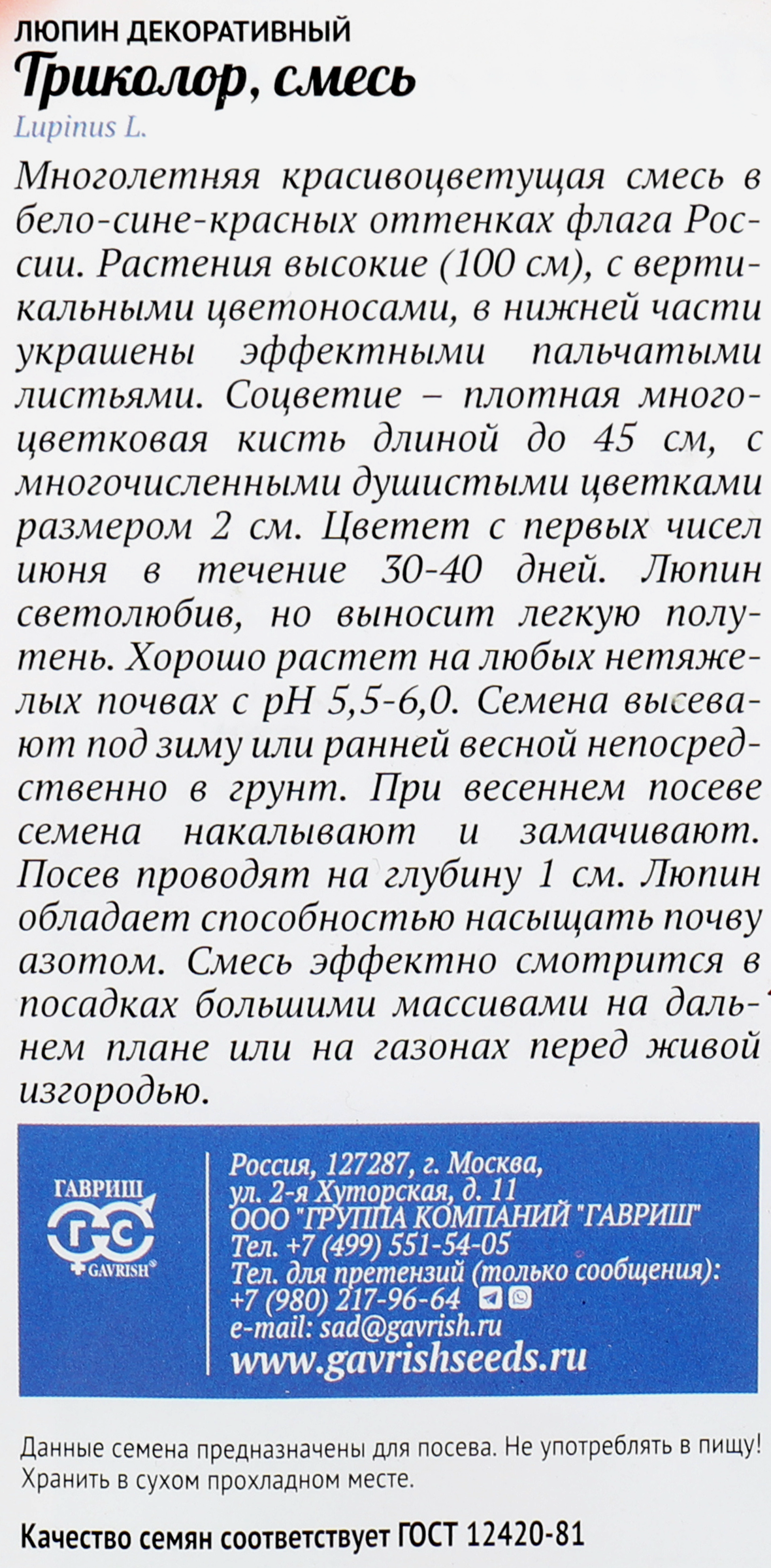 ЛЮПИН ДЕКОРАТИВНЫЙ
Триколор, смесь
Lupinus L.

Многолетняя красивоцветущая смесь в бело-сине-красных оттенках флага России. Растения высокие (100 см), с вертикальными цветоносами, в нижней части украшены эффектными пальчатыми листьями. Соцветие – плотная многоцветковая кисть длиной до 45 см, с многочисленными душистыми цветками размером 2 см. Цветет с первых чисел июня в течение 30-40 дней. Люпин светолюбив, но выносит легкую полутень. Хорошо растет на любых нетяжелых почвах с pH 5,5-6,0. Семена высевают под зиму или ранней весной непосредственно в грунт. При весеннем посеве семена накалывают и замачивают. Посев проводят на глубину 1 см. Люпин обладает способностью насыщать почву азотом. Смесь эффектно смотрится в посадках большими массивами на дальнем плане или на газонах перед живой изгородью.

ГАВРИШ
ГС
GAVRISH

Россия, 127287, г. Москва,
ул. 2-я Хуторская, д. 11
ООО "ГРУППА КОМПАНИЙ "ГАВРИШ"
Тел. +7 (499) 551-54-05
Тел. для претензий (только сообщения):
+7 (980) 217-96-64
e-mail: sad@gavrish.ru
www.gavrishseeds.ru

Данные семена предназначены для посева. Не употреблять в пищу! Хранить в сухом прохладном месте.

Качество семян соответствует ГОСТ 12420-81